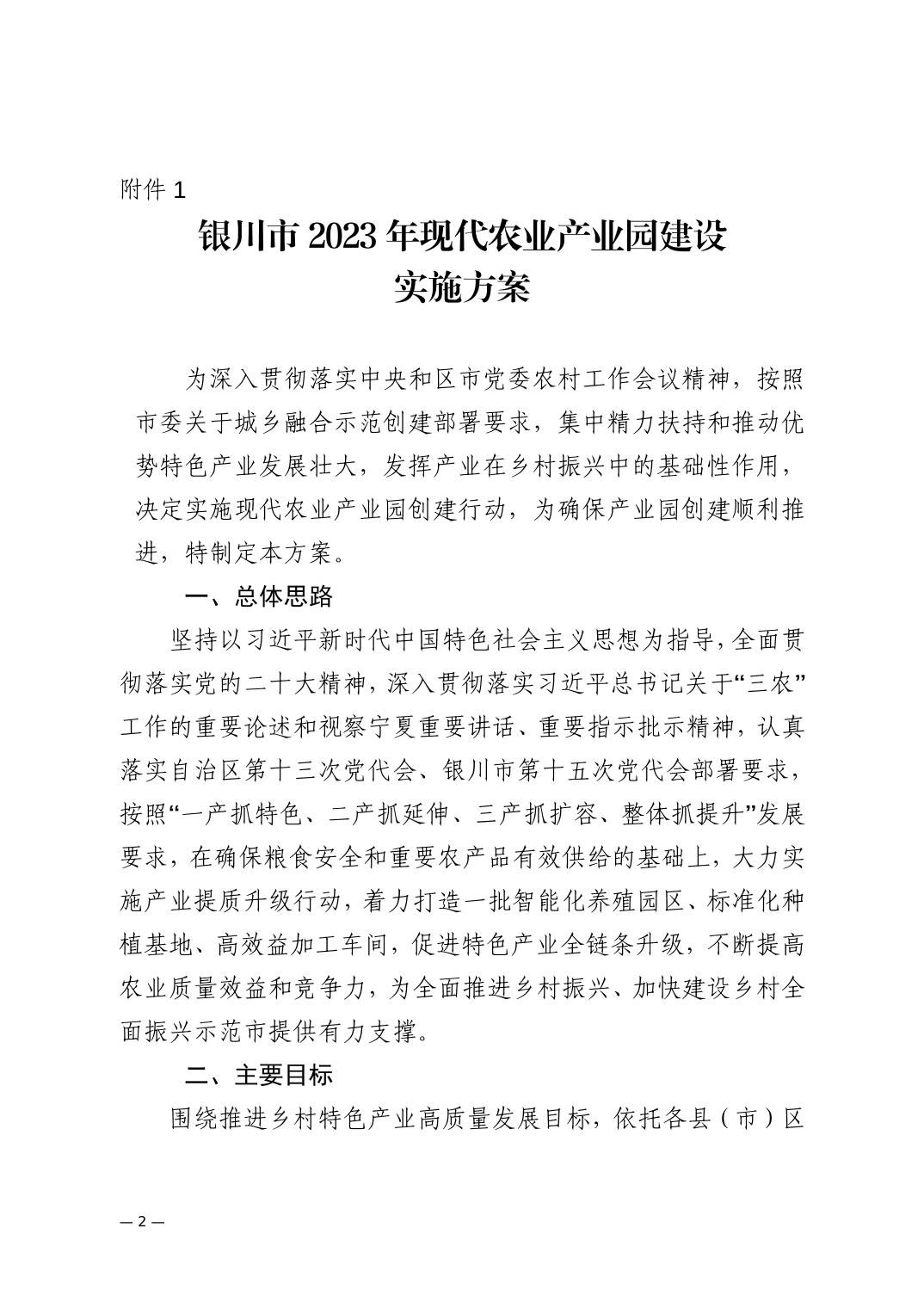 附件 1

银川市 2023 年现代农业产业园建设实施方案

为深入贯彻落实中央和区市党委农村工作会议精神，按照市委关于城乡融合示范创建部署要求，集中精力扶持和推动优势特色产业发展壮大，发挥产业在乡村振兴中的基础性作用，决定实施现代农业产业园创建行动，为确保产业园创建顺利推进，特制定本方案。

一、总体思路

坚持以习近平新时代中国特色社会主义思想为指导，全面贯彻落实党的二十大精神，深入贯彻落实习近平总书记关于“三农”工作的重要论述和视察宁夏重要讲话、重要指示批示精神，认真落实自治区第十三次党代会、银川市第十五次党代会部署要求，按照“一产抓特色、二产抓延伸、三产抓扩容、整体抓提升”发展要求，在确保粮食安全和重要农产品有效供给的基础上，大力实施产业提质升级行动，着力打造一批智能化养殖园区、标准化种植基地、高效益加工车间，促进特色产业全链条升级，不断提高农业质量效益和竞争力，为全面推进乡村振兴、加快建设乡村全面振兴示范市提供有力支撑。

二、主要目标

围绕推进乡村特色产业高质量发展目标，依托各县（市）区

— 2 —